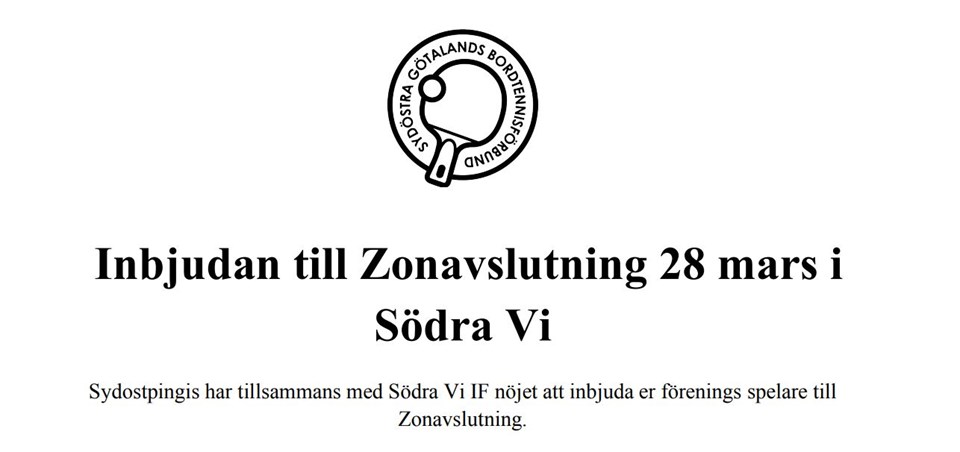 SYDÖSTRA GÖTALANDS BORDTENNISFÖRBUND

Inbjudan till Zonavslutning 28 mars i Södra Vi

Sydostpingis har tillsammans med Södra Vi IF nöjet att inbjuda er förenings spelare till Zonavslutning.